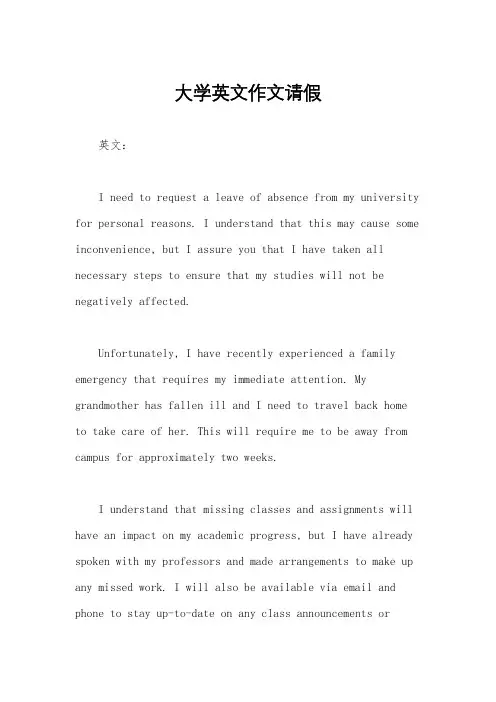 大学英文作文请假

英文：

I need to request a leave of absence from my university for personal reasons. I understand that this may cause some inconvenience, but I assure you that I have taken all necessary steps to ensure that my studies will not be negatively affected.

Unfortunately, I have recently experienced a family emergency that requires my immediate attention. My grandmother has fallen ill and I need to travel back home to take care of her. This will require me to be away from campus for approximately two weeks.

I understand that missing classes and assignments will have an impact on my academic progress, but I have already spoken with my professors and made arrangements to make up any missed work. I will also be available via email and phone to stay up-to-date on any class announcements or